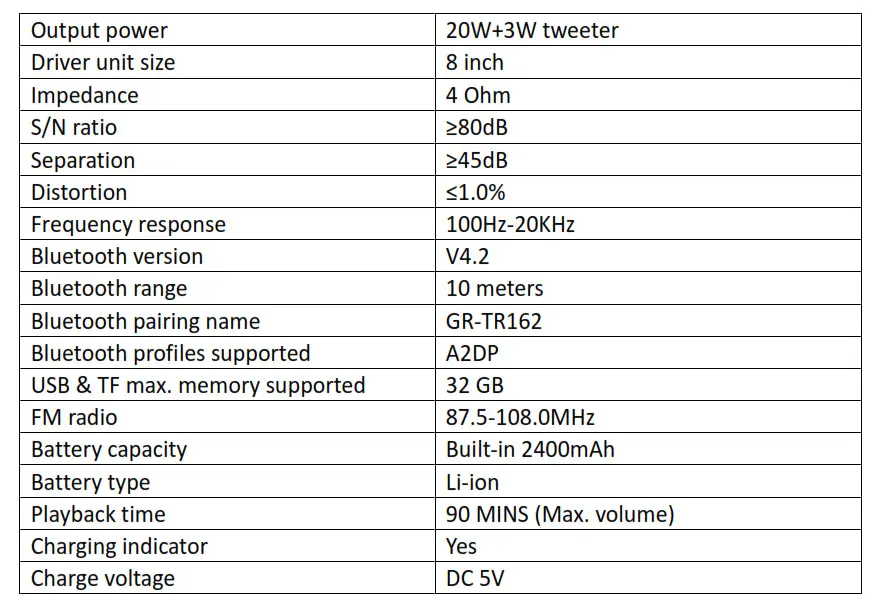 | Output power | 20W+3W tweeter |
|---|---|
| Driver unit size | 8 inch |
| Impedance | 4 Ohm |
| S/N ratio | ≥80dB |
| Separation | ≥45dB |
| Distortion | ≤1.0% |
| Frequency response | 100Hz-20KHz |
| Bluetooth version | V4.2 |
| Bluetooth range | 10 meters |
| Bluetooth pairing name | GR-TR162 |
| Bluetooth profiles supported | A2DP |
| USB & TF max. memory supported | 32 GB |
| FM radio | 87.5-108.0MHz |
| Battery capacity | Built-in 2400mAh |
| Battery type | Li-ion |
| Playback time | 90 MINS (Max. volume) |
| Charging indicator | Yes |
| Charge voltage | DC 5V |